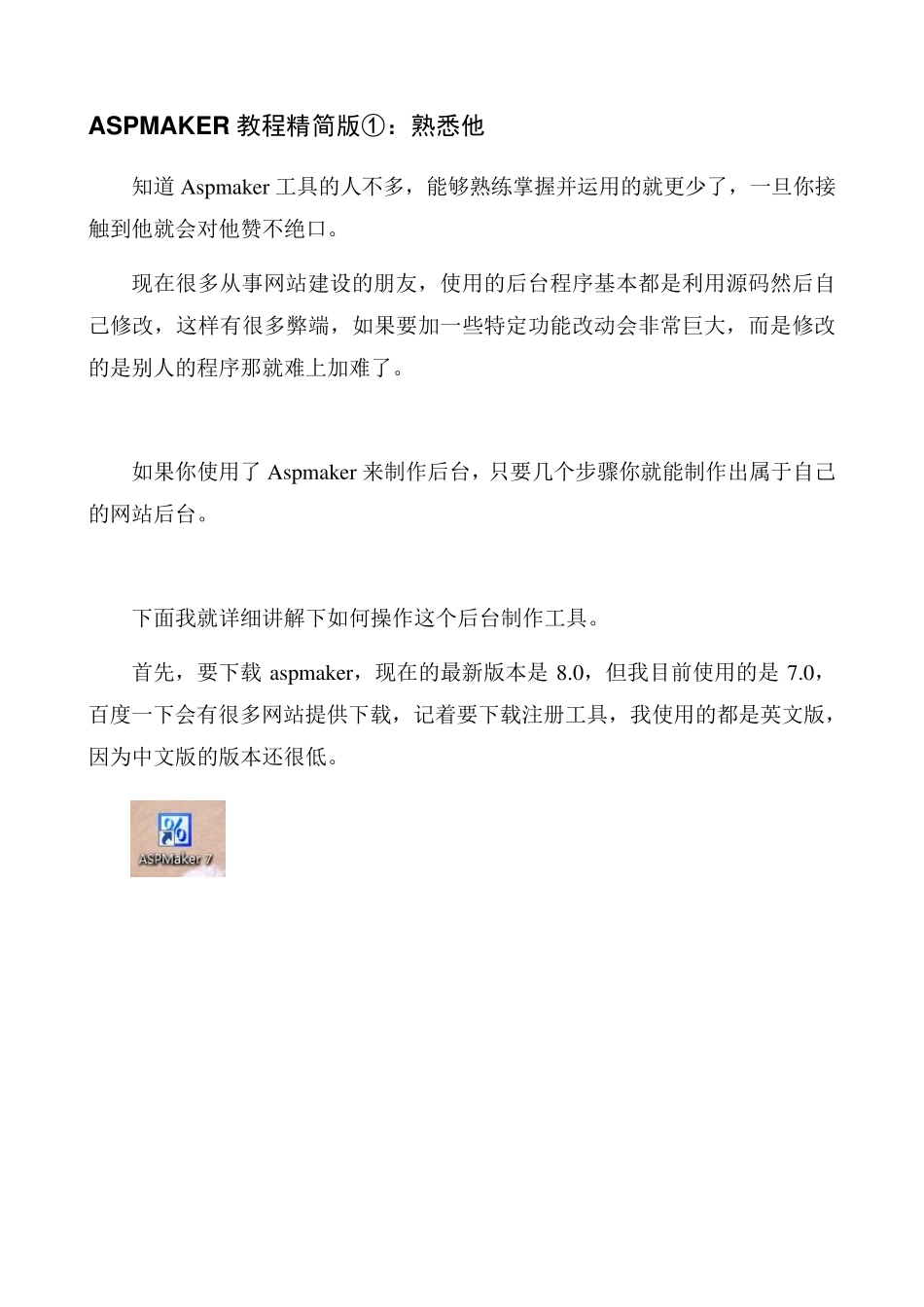 ASPMAKER 教程精简版①：熟悉他

知道 Aspmaker 工具的人不多，能够熟练掌握并运用的就更少了，一旦你接触到他就会对他赞不绝口。

现在很多从事网站建设的朋友，使用的后台程序基本都是利用源码然后自己修改，这样有很多弊端，如果要加一些特定功能改动会非常巨大，而是修改的是别人的程序那就难上加难了。

如果你使用了 Aspmaker 来制作后台，只要几个步骤你就能制作出属于自己的网站后台。

下面我就详细讲解下如何操作这个后台制作工具。

首先，要下载 aspmaker，现在的最新版本是 8.0，但我目前使用的是 7.0，百度一下会有很多网站提供下载，记着要下载注册工具，我使用的都是英文版，因为中文版的版本还很低。

ASPMaker 7